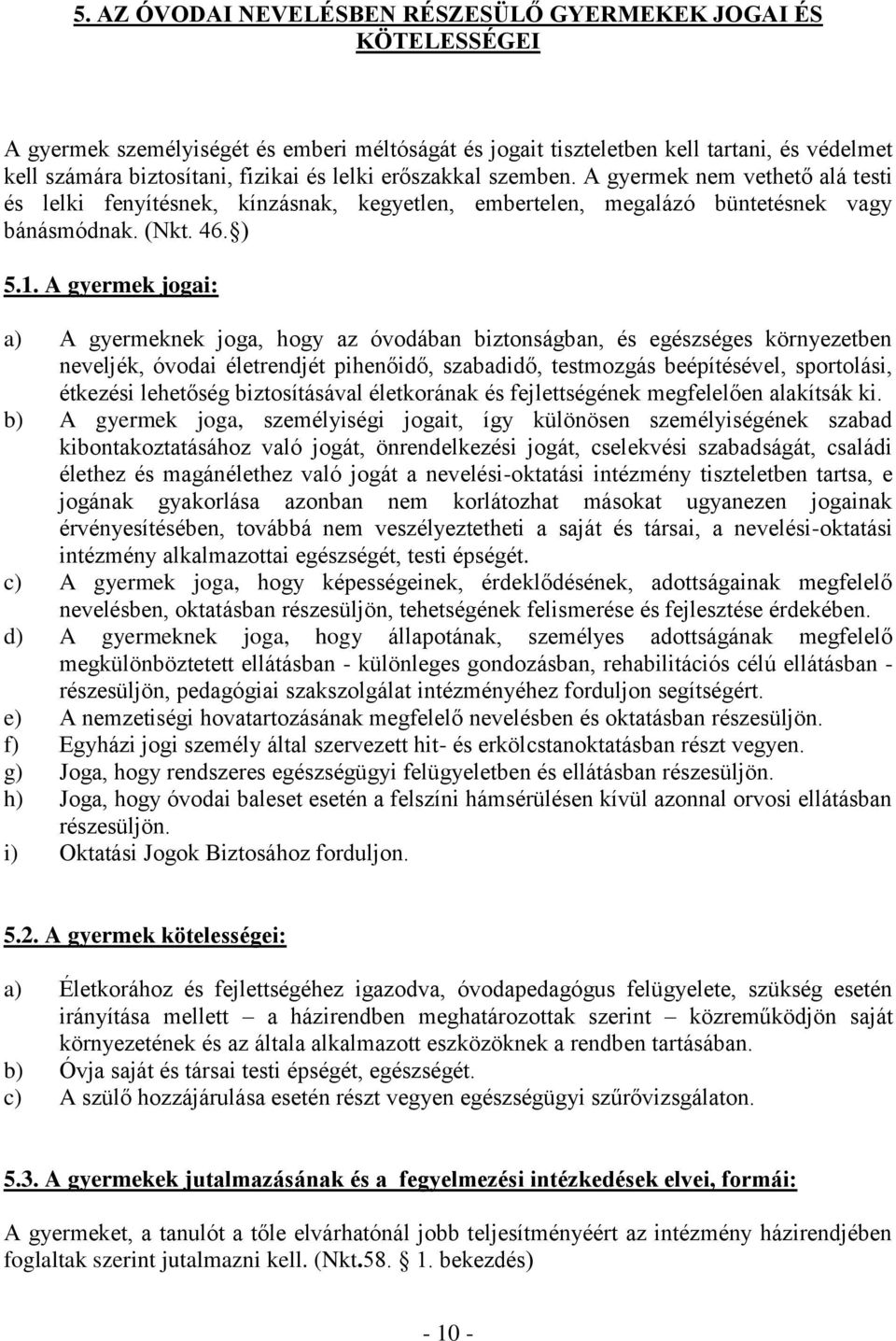 5. AZ ÓVODAI NEVELÉSBEN RÉSZESÜLŐ GYERMEKEK JOGAI ÉS KÖTELESSÉGEI

A gyermek személyiségét és emberi méltóságát és jogait tiszteletben kell tartani, és védelmet kell számára biztosítani, fizikai és lelki erőszakkal szemben. A gyermek nem vethető alá testi és lelki fenyítésnek, kínzásnak, kegyetlen, embertelen, megalázó büntetésnek vagy bánásmódnak. (Nkt. 46.§)

5.1. A gyermek jogai:

a) A gyermeknek joga, hogy az óvodában biztonságban, és egészséges környezetben neveljék, óvodai életrendjét pihenőidő, szabadidő, testmozgás beépítésével, sportolási, étkezési lehetőség biztosításával életkorának és fejlettségének megfelelően alakítsák ki.
b) A gyermek joga, személyiségi jogait, így különösen személyiségének szabad kibontakoztatásához való jogát, önrendelkezési jogát, cselekvési szabadságát, családi élethez és magánélethez való jogát a nevelési-oktatási intézmény tiszteletben tartsa, e jogának gyakorlása azonban nem korlátozhat másokat ugyanezen jogainak érvényesítésében, továbbá nem veszélyeztetheti a saját és társai, a nevelési-oktatási intézmény alkalmazottai egészségét, testi épségét.
c) A gyermek joga, hogy képességeinek, érdeklődésének, adottságainak megfelelő nevelésben, oktatásban részesüljön, tehetségének felismerése és fejlesztése érdekében.
d) A gyermeknek joga, hogy állapotának, személyes adottságának megfelelő megkülönböztetett ellátásban - különleges gondozásban, rehabilitációs célú ellátásban - részesüljön, pedagógiai szakszolgálat intézményéhez forduljon segítségért.
e) A nemzetiségi hovatartozásának megfelelő nevelésben és oktatásban részesüljön.
f) Egyházi jogi személy által szervezett hit- és erkölcstanoktatásban részt vegyen.
g) Joga, hogy rendszeres egészségügyi felügyeletben és ellátásban részesüljön.
h) Joga, hogy óvodai baleset esetén a felszíni hámsérülésen kívül azonnal orvosi ellátásban részesüljön.
i) Oktatási Jogok Biztosához forduljon.

5.2. A gyermek kötelességei:

a) Életkorához és fejlettségéhez igazodva, óvodapedagógus felügyelete, szükség esetén irányítása mellett – a házirendben meghatározottak szerint – közreműködjön saját környezetének és az általa alkalmazott eszközöknek a rendben tartásában.
b) Óvja saját és társai testi épségét, egészségét.
c) A szülő hozzájárulása esetén részt vegyen egészségügyi szűrővizsgálaton.

5.3. A gyermekek jutalmazásának és a fegyelmezési intézkedések elvei, formái:

A gyermeket, a tanulót a tőle elvárhatónál jobb teljesítményéért az intézmény házirendjében foglaltak szerint jutalmazni kell. (Nkt.58. § 1. bekezdés)

- 10 -